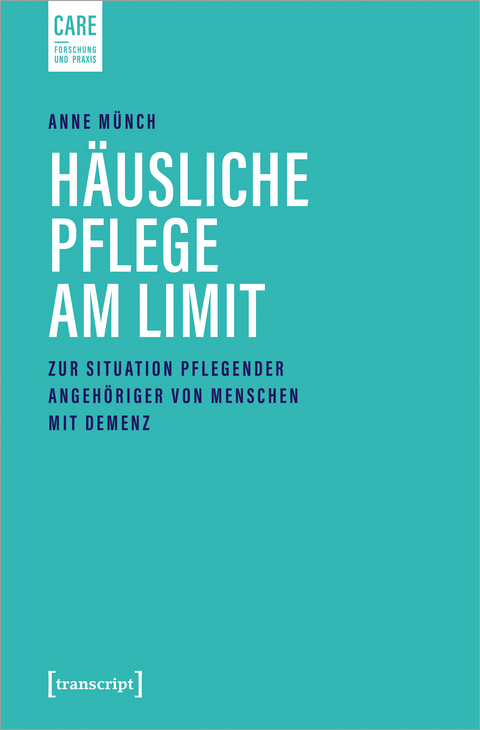 CARE
FORSCHUNG UND PRAXIS

ANNE MÜNCH

HÄUSLICHE PFLEGE AM LIMIT

ZUR SITUATION PFLEGENDER ANGEHÖRIGER VON MENSCHEN MIT DEMENZ

[transcript]